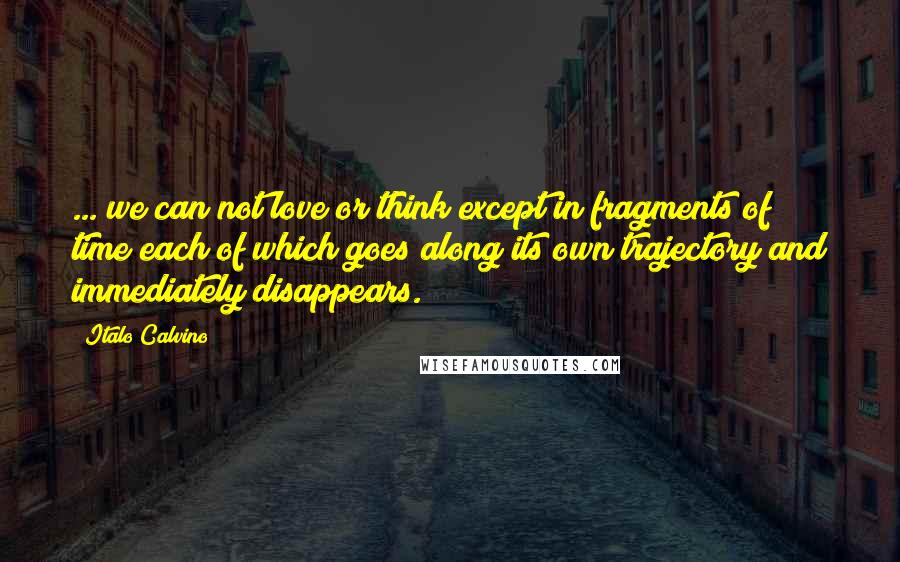 ... we can not love or think except in fragments of time each of which goes along its own trajectory and immediately disappears.

Italo Calvino

WISEFAMOUSQUOTES.COM